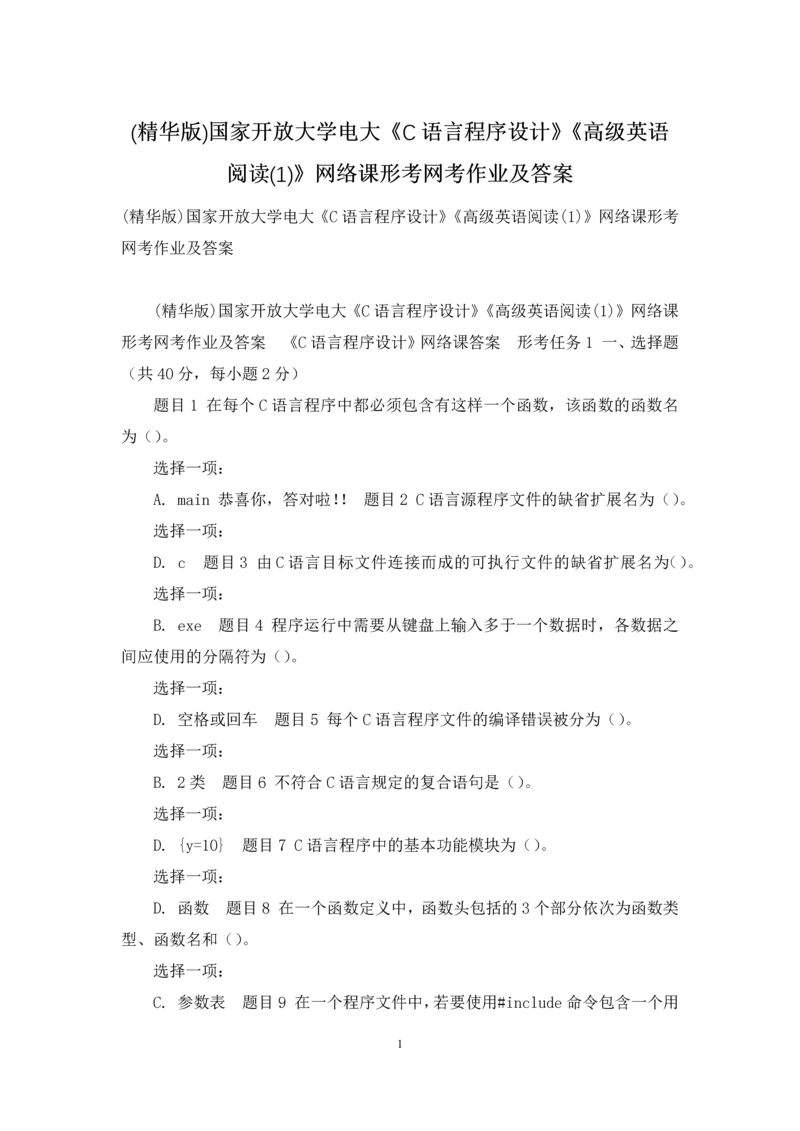 (精华版)国家开放大学电大《C 语言程序设计》《高级英语阅读(1)》网络课形考网考作业及答案

(精华版)国家开放大学电大《C 语言程序设计》《高级英语阅读(1)》网络课形考网考作业及答案

(精华版)国家开放大学电大《C 语言程序设计》《高级英语阅读(1)》网络课形考网考作业及答案 《C 语言程序设计》网络课答案 形考任务 1 一、选择题（共 40 分，每小题 2 分）

题目 1 在每个 C 语言程序中都必须包含有这样一个函数，该函数的函数名为（）。

选择一项：

A. main 恭喜你，答对啦!! 题目 2 C 语言源程序文件的缺省扩展名为（）。

选择一项：

D. c 题目 3 由 C 语言目标文件连接而成的可执行文件的缺省扩展名为（）。

选择一项：

B. exe 题目 4 程序运行中需要从键盘上输入多于一个数据时，各数据之间应使用的分隔符为（）。

选择一项：

D. 空格或回车 题目 5 每个 C 语言程序文件的编译错误被分为（）。

选择一项：

B. 2 类 题目 6 不符合 C 语言规定的复合语句是（）。

选择一项：

D. {y=10} 题目 7 C 语言程序中的基本功能模块为（）。

选择一项：

D. 函数 题目 8 在一个函数定义中，函数头包括的 3 个部分依次为函数类型、函数名和（）。

选择一项：

C. 参数表 题目 9 在一个程序文件中，若要使用#include 命令包含一个用

1